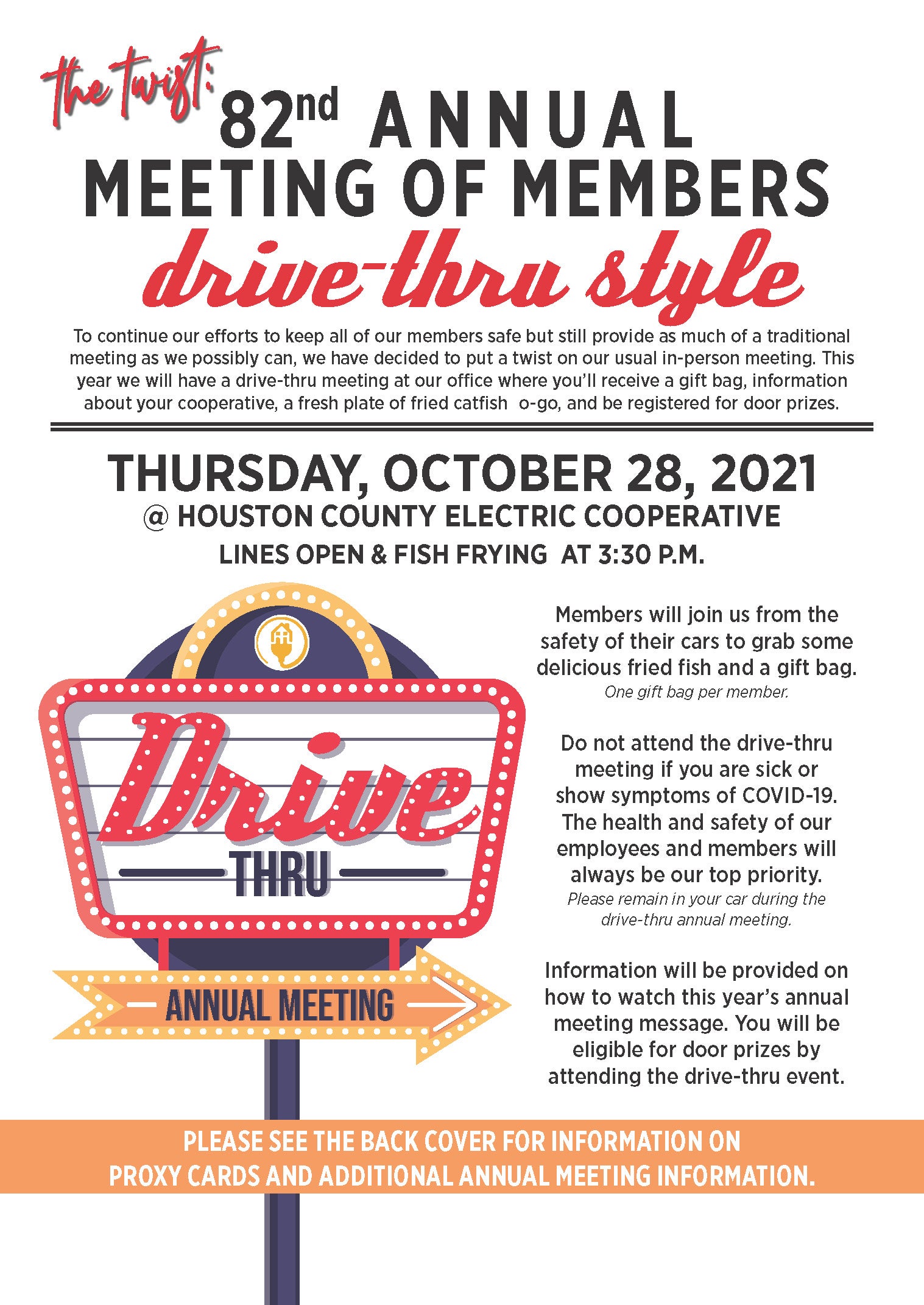 the twist: 82nd ANNUAL MEETING OF MEMBERS drive-thru style

To continue our efforts to keep all of our members safe but still provide as much of a traditional meeting as we possibly can, we have decided to put a twist on our usual in-person meeting. This year we will have a drive-thru meeting at our office where you'll receive a gift bag, information about your cooperative, a fresh plate of fried catfish o-go, and be registered for door prizes.

THURSDAY, OCTOBER 28, 2021
@ HOUSTON COUNTY ELECTRIC COOPERATIVE
LINES OPEN & FISH FRYING AT 3:30 P.M.

Drive THRU

ANNUAL MEETING

Members will join us from the safety of their cars to grab some delicious fried fish and a gift bag.
One gift bag per member.

Do not attend the drive-thru meeting if you are sick or show symptoms of COVID-19. The health and safety of our employees and members will always be our top priority.
Please remain in your car during the drive-thru annual meeting.

Information will be provided on how to watch this year's annual meeting message. You will be eligible for door prizes by attending the drive-thru event.

PLEASE SEE THE BACK COVER FOR INFORMATION ON PROXY CARDS AND ADDITIONAL ANNUAL MEETING INFORMATION.